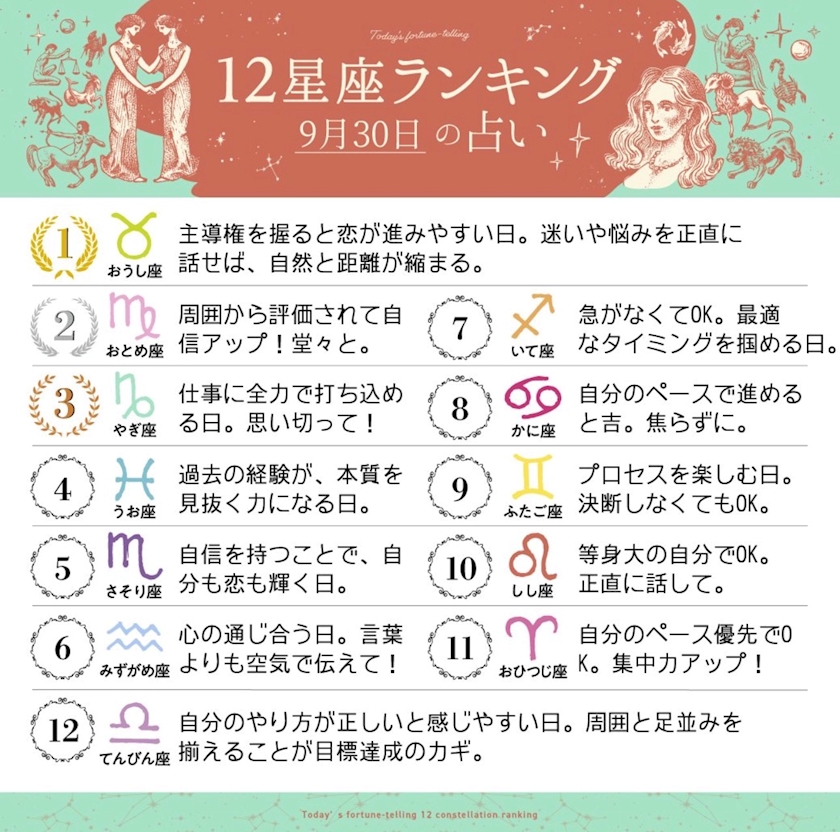 Today's fortune-telling

12星座ランキング

9月30日の占い

1

おうし座

主導権を握ると恋が進みやすい日。迷いや悩みを正直に話せば、自然と距離が縮まる。

2

おとめ座

周囲から評価されて自信アップ！堂々と。

3

やぎ座

仕事に全力で打ち込める日。思い切って！

4

うお座

過去の経験が、本質を見抜く力になる日。

5

さそり座

自信を持つことで、自分も恋も輝く日。

6

みずがめ座

心の通じ合う日。言葉よりも空気で伝えて！

7

いて座

急がなくてOK。最適なタイミングを掴める日。

8

かに座

自分のペースで進めると吉。焦らずに。

9

ふたご座

プロセスを楽しむ日。決断しなくてもOK。

10

しし座

等身大の自分でOK。正直に話して。

11

おひつじ座

自分のペース優先でOK。集中力アップ！

12

てんびん座

自分のやり方が正しいと感じやすい日。周囲と足並みを揃えることが目標達成のカギ。

Today' s fortune-telling 12 constellation ranking